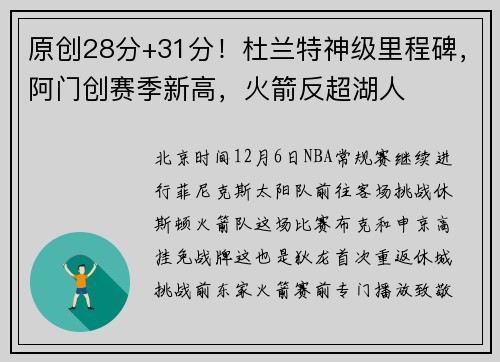 原创28分+31分！杜兰特神级里程碑，阿门创赛季新高，火箭反超湖人

北京时间12月6日NBA常规赛继续进行菲尼克斯太阳队前往客场挑战休斯顿火箭队这场比赛布克和申京高挂免战牌这也是狄龙首次重返休城挑战前东家火箭赛前专门播放致敬